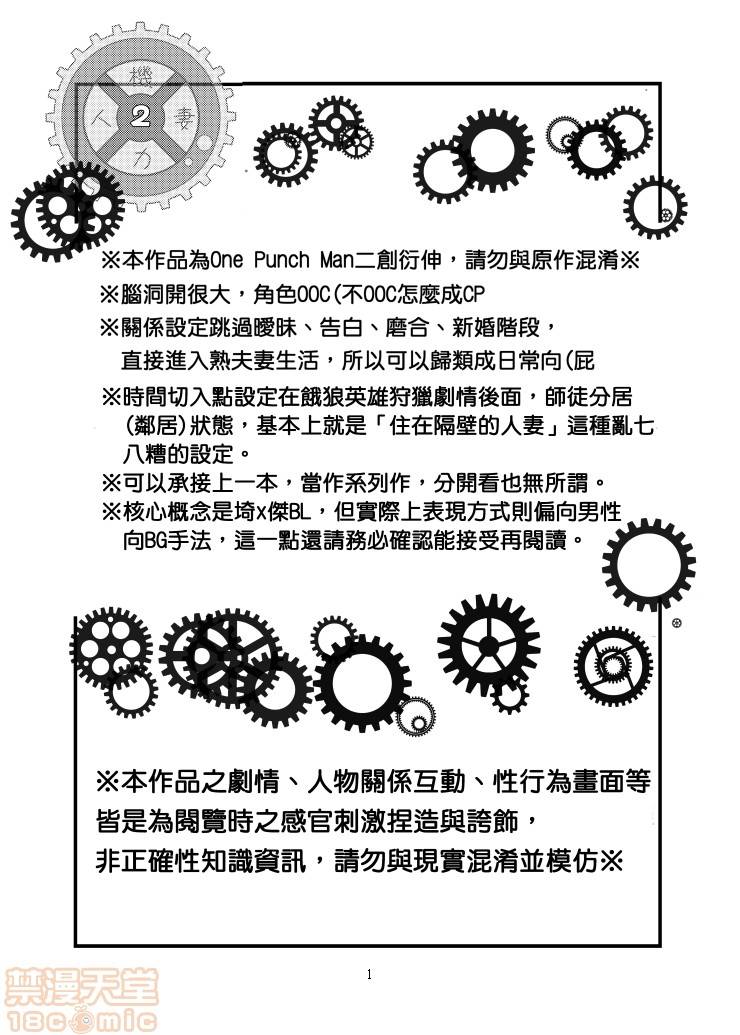 機
人 2 妻
力

※本作品為One Punch Man二創衍伸，請勿與原作混淆※
※腦洞開很大，角色OOC(不OOC怎麼成CP
※關係設定跳過曖昧、告白、磨合、新婚階段，直接進入熟夫妻生活，所以可以歸類成日常向(屁
※時間切入點設定在餓狼英雄狩獵劇情後面，師徒分居(鄰居)狀態，基本上就是「住在隔壁的人妻」這種亂七八糟的設定。
※可以承接上一本，當作系列作，分開看也無所謂。
※核心概念是埼x傑BL，但實際上表現方式則偏向男性向BG手法，這一點還請務必確認能接受再閱讀。

※本作品之劇情、人物關係互動、性行為畫面等皆是為閱覽時之感官刺激捏造與誇飾，非正確性知識資訊，請勿與現實混淆並模仿※

1

禁漫天堂
18comic